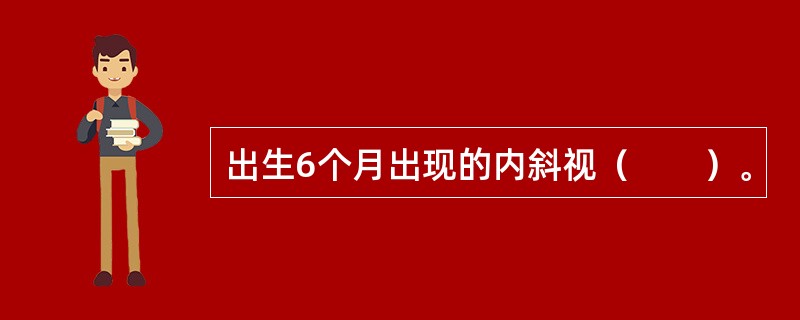 出生6个月出现的内斜视（　　）。